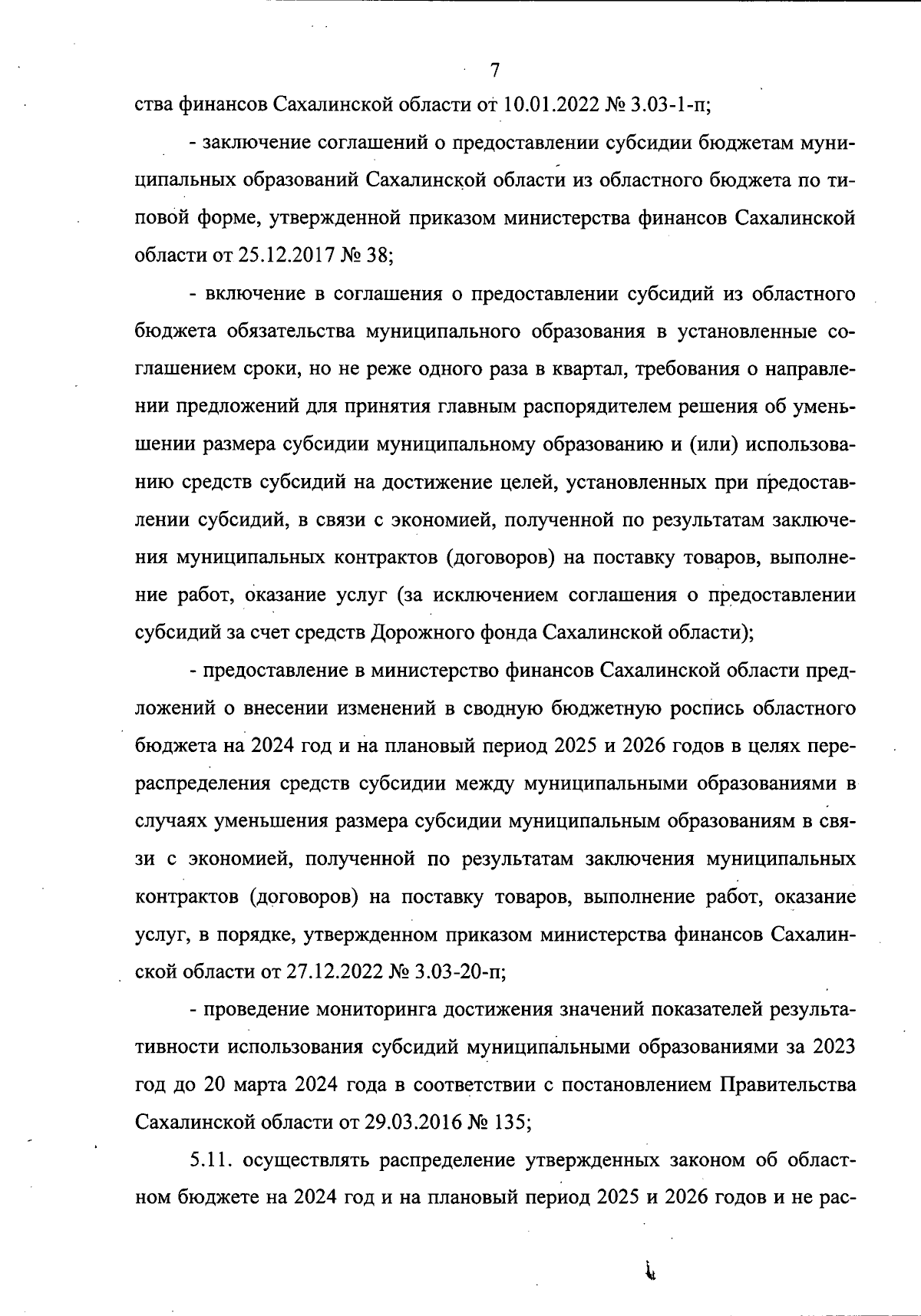 7

ства финансов Сахалинской области от 10.01.2022 № 3.03-1-п;

- заключение соглашений о предоставлении субсидии бюджетам муниципальных образований Сахалинской области из областного бюджета по типовой форме, утвержденной приказом министерства финансов Сахалинской области от 25.12.2017 № 38;

- включение в соглашения о предоставлении субсидий из областного бюджета обязательства муниципального образования в установленные соглашением сроки, но не реже одного раза в квартал, требования о направлении предложений для принятия главным распорядителем решения об уменьшении размера субсидии муниципальному образованию и (или) использованию средств субсидий на достижение целей, установленных при предоставлении субсидий, в связи с экономией, полученной по результатам заключения муниципальных контрактов (договоров) на поставку товаров, выполнение работ, оказание услуг (за исключением соглашения о предоставлении субсидий за счет средств Дорожного фонда Сахалинской области);

- предоставление в министерство финансов Сахалинской области предложений о внесении изменений в сводную бюджетную роспись областного бюджета на 2024 год и на плановый период 2025 и 2026 годов в целях перераспределения средств субсидии между муниципальными образованиями в случаях уменьшения размера субсидии муниципальным образованиям в связи с экономией, полученной по результатам заключения муниципальных контрактов (договоров) на поставку товаров, выполнение работ, оказание услуг, в порядке, утвержденном приказом министерства финансов Сахалинской области от 27.12.2022 № 3.03-20-п;

- проведение мониторинга достижения значений показателей результативности использования субсидий муниципальными образованиями за 2023 год до 20 марта 2024 года в соответствии с постановлением Правительства Сахалинской области от 29.03.2016 № 135;

5.11. осуществлять распределение утвержденных законом об областном бюджете на 2024 год и на плановый период 2025 и 2026 годов и не рас-